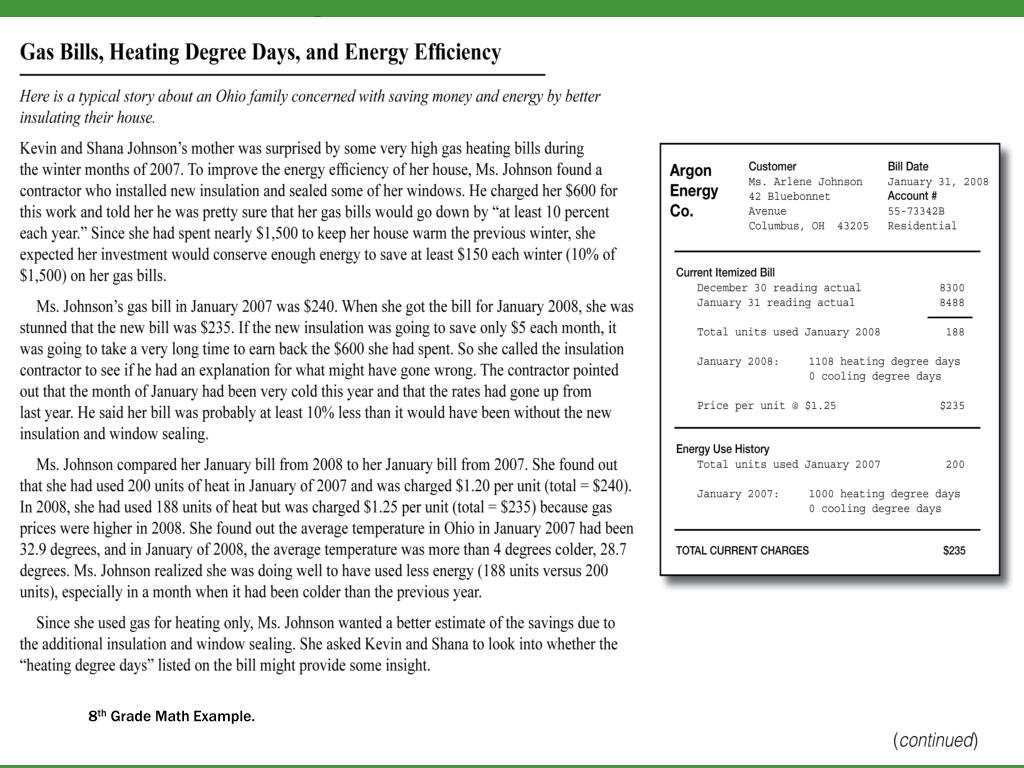 Gas Bills, Heating Degree Days, and Energy Efficiency

Here is a typical story about an Ohio family concerned with saving money and energy by better insulating their house.

Kevin and Shana Johnson's mother was surprised by some very high gas heating bills during the winter months of 2007. To improve the energy efficiency of her house, Ms. Johnson found a contractor who installed new insulation and sealed some of her windows. He charged her $600 for this work and told her he was pretty sure that her gas bills would go down by "at least 10 percent each year." Since she had spent nearly $1,500 to keep her house warm the previous winter, she expected her investment would conserve enough energy to save at least $150 each winter (10% of $1,500) on her gas bills.

Ms. Johnson's gas bill in January 2007 was $240. When she got the bill for January 2008, she was stunned that the new bill was $235. If the new insulation was going to save only $5 each month, it was going to take a very long time to earn back the $600 she had spent. So she called the insulation contractor to see if he had an explanation for what might have gone wrong. The contractor pointed out that the month of January had been very cold this year and that the rates had gone up from last year. He said her bill was probably at least 10% less than it would have been without the new insulation and window sealing.

Ms. Johnson compared her January bill from 2008 to her January bill from 2007. She found out that she had used 200 units of heat in January of 2007 and was charged $1.20 per unit (total = $240). In 2008, she had used 188 units of heat but was charged $1.25 per unit (total = $235) because gas prices were higher in 2008. She found out the average temperature in Ohio in January 2007 had been 32.9 degrees, and in January of 2008, the average temperature was more than 4 degrees colder, 28.7 degrees. Ms. Johnson realized she was doing well to have used less energy (188 units versus 200 units), especially in a month when it had been colder than the previous year.

Since she used gas for heating only, Ms. Johnson wanted a better estimate of the savings due to the additional insulation and window sealing. She asked Kevin and Shana to look into whether the "heating degree days" listed on the bill might provide some insight.

Argon Energy Co.
Customer
Ms. Arlene Johnson
42 Bluebonnet Avenue
Columbus, OH 43205
Bill Date
January 31, 2008
Account #
55-73342B
Residential

Current Itemized Bill
December 30 reading actual 8300
January 31 reading actual 8488
Total units used January 2008 188
January 2008: 1108 heating degree days
0 cooling degree days
Price per unit @ $1.25 $235

Energy Use History
Total units used January 2007 200
January 2007: 1000 heating degree days
0 cooling degree days

TOTAL CURRENT CHARGES $235

8th Grade Math Example.

(continued)